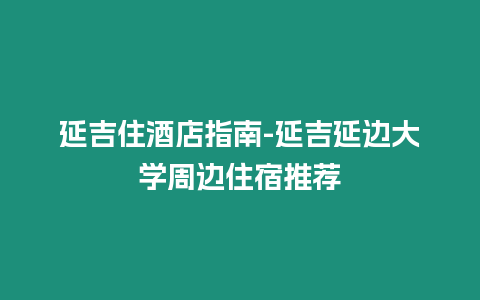 延吉住酒店指南-延吉延边大学周边住宿推荐